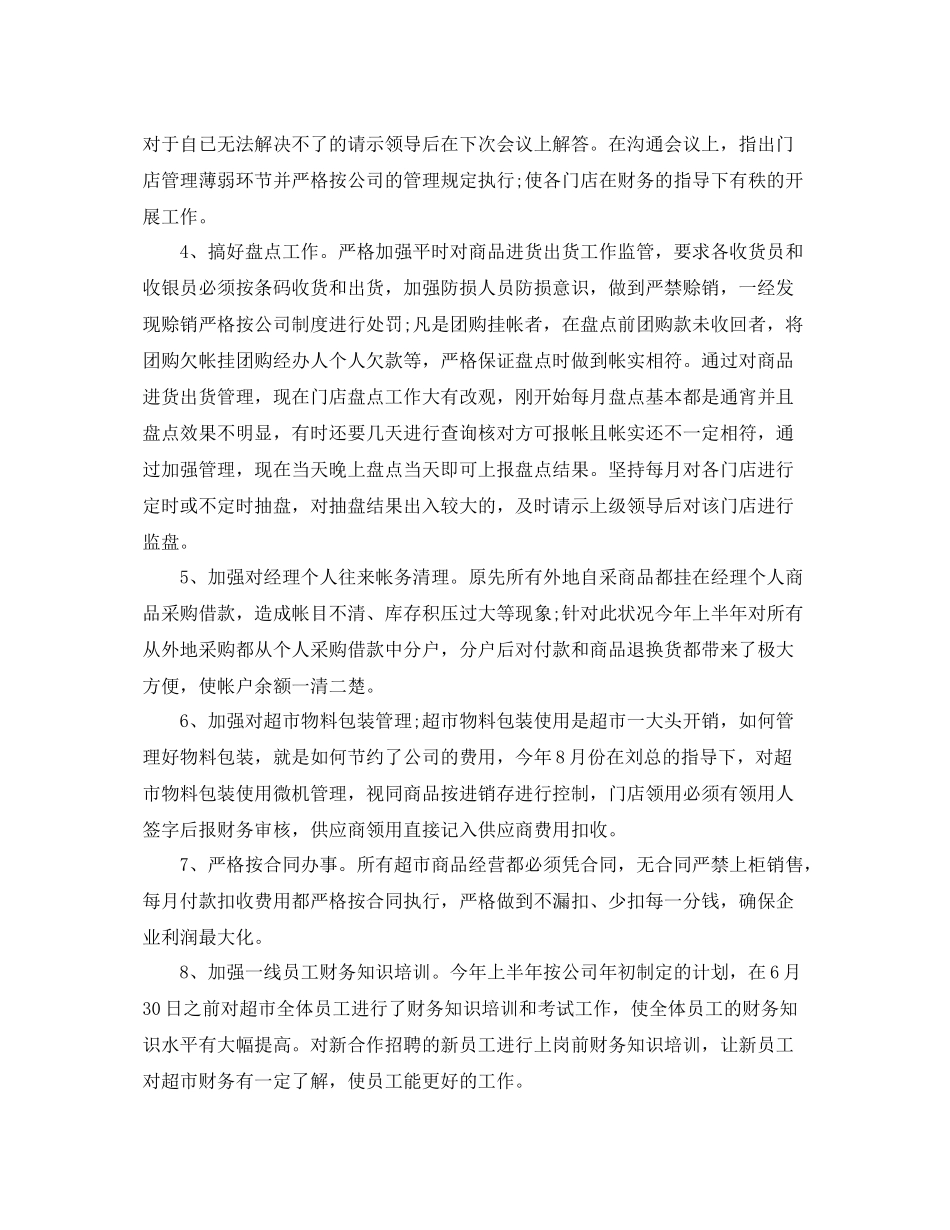 对于自已无法解决不了的请示领导后在下次会议上解答。在沟通会议上，指出门店管理薄弱环节并严格按公司的管理规定执行;使各门店在财务的指导下有秩的开展工作。

4、搞好盘点工作。严格加强平时对商品进货出货工作监管，要求各收货员和收银员必须按条码收货和出货，加强防损人员防损意识，做到严禁赊销，一经发现赊销严格按公司制度进行处罚;凡是团购挂帐者，在盘点前团购款未收回者，将团购欠帐挂团购经办人个人欠款等，严格保证盘点时做到帐实相符。通过对商品进货出货管理，现在门店盘点工作大有改观，刚开始每月盘点基本都是通宵并且盘点效果不明显，有时还要几天进行查询核对方可报帐且帐实还不一定相符，通过加强管理，现在当天晚上盘点当天即可上报盘点结果。坚持每月对各门店进行定时或不定时抽盘，对抽盘结果出入较大的，及时请示上级领导后对该门店进行监盘。

5、加强对经理个人往来帐务清理。原先所有外地自采商品都挂在经理个人商品采购借款，造成帐目不清、库存积压过大等现象;针对此状况今年上半年对所有从外地采购都从个人采购借款中分户，分户后对付款和商品退换货都带来了极大方便，使帐户余额一清二楚。

6、加强对超市物料包装管理;超市物料包装使用是超市一大头开销，如何管理好物料包装，就是如何节约了公司的费用，今年8月份在刘总的指导下，对超市物料包装使用微机管理，视同商品按进销存进行控制，门店领用必须有领用人签字后报财务审核，供应商领用直接记入供应商费用扣收。

7、严格按合同办事。所有超市商品经营都必须凭合同，无合同严禁上柜销售，每月付款扣收费用都严格按合同执行，严格做到不漏扣、少扣每一分钱，确保企业利润最大化。

8、加强一线员工财务知识培训。今年上半年按公司年初制定的计划，在6月30日之前对超市全体员工进行了财务知识培训和考试工作，使全体员工的财务知识水平有大幅提高。对新合作招聘的新员工进行上岗前财务知识培训，让新员工对超市财务有一定了解，使员工能更好的工作。